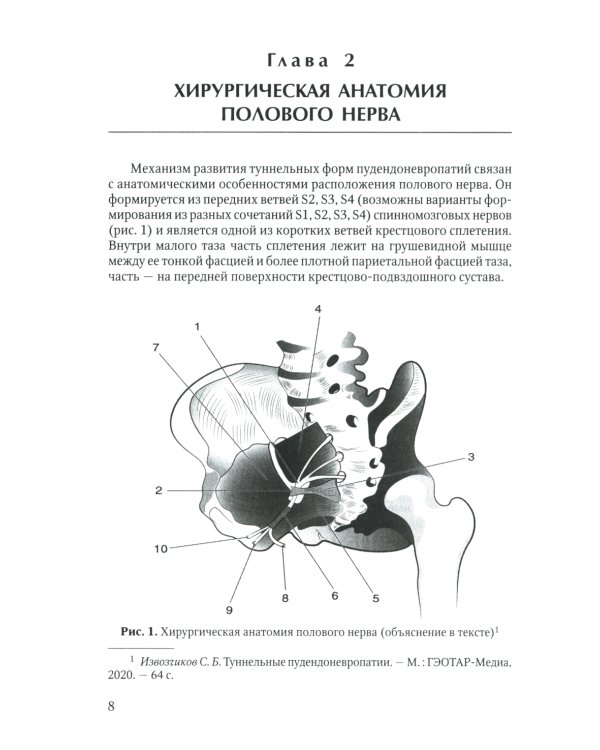 Глава 2

ХИРУРГИЧЕСКАЯ АНАТОМИЯ ПОЛОВОГО НЕРВА

Механизм развития туннельных форм пудендоневропатий связан с анатомическими особенностями расположения полового нерва. Он формируется из передних ветвей S2, S3, S4 (возможны варианты формирования из разных сочетаний S1, S2, S3, S4) спинномозговых нервов (рис. 1) и является одной из коротких ветвей крестцового сплетения. Внутри малого таза часть сплетения лежит на грушевидной мышце между ее тонкой фасцией и более плотной париетальной фасцией таза, часть — на передней поверхности крестцово-подвздошного сустава.

4
1
7
3
2
10
9
8
6
5

Рис. 1. Хирургическая анатомия полового нерва (объяснение в тексте)$^{1}$

$^{1}$ Извозчиков С. Б. Туннельные пудендоневропатии. — М. : ГЭОТАР-Медиа, 2020. — 64 с.

8